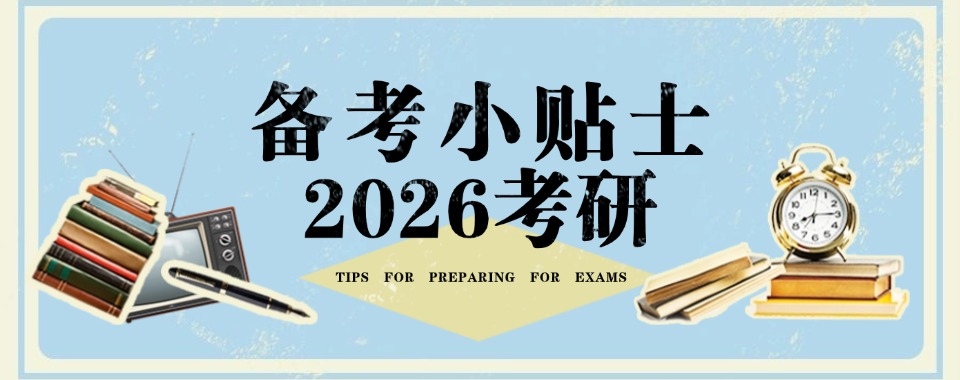 备考小贴士
2026考研

TIPS FOR PREPARING FOR EXAMS